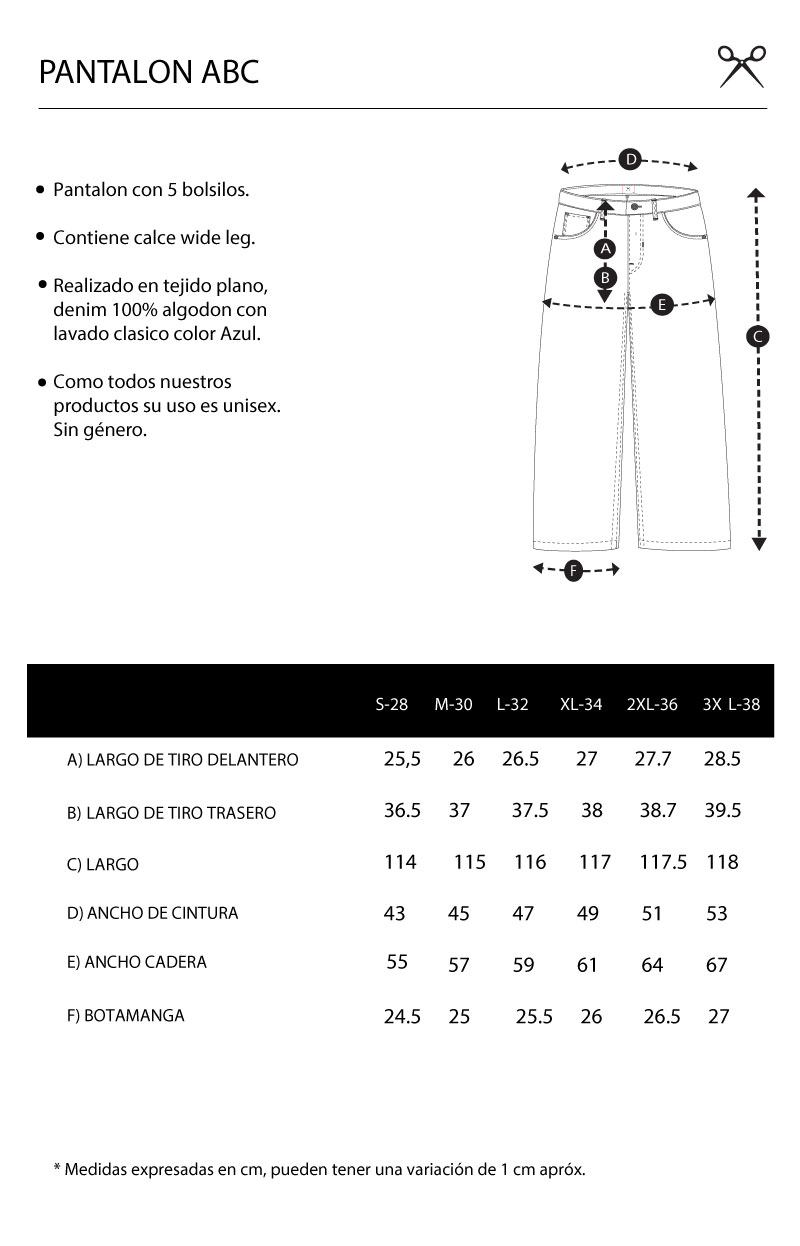 PANTALON ABC

• Pantalon con 5 bolsilos.

• Contiene calce wide leg.

• Realizado en tejido plano, denim 100% algodon con lavado clasico color Azul.

• Como todos nuestros productos su uso es unisex. Sin género.

D

A

B

E

C

F

| | S-28 | M-30 | L-32 | XL-34 | 2XL-36 | 3X L-38 |
|---|---|---|---|---|---|---|
| A) LARGO DE TIRO DELANTERO | 25,5 | 26 | 26.5 | 27 | 27.7 | 28.5 |
| B) LARGO DE TIRO TRASERO | 36.5 | 37 | 37.5 | 38 | 38.7 | 39.5 |
| C) LARGO | 114 | 115 | 116 | 117 | 117.5 | 118 |
| D) ANCHO DE CINTURA | 43 | 45 | 47 | 49 | 51 | 53 |
| E) ANCHO CADERA | 55 | 57 | 59 | 61 | 64 | 67 |
| F) BOTAMANGA | 24.5 | 25 | 25.5 | 26 | 26.5 | 27 |

* Medidas expresadas en cm, pueden tener una variación de 1 cm apróx.